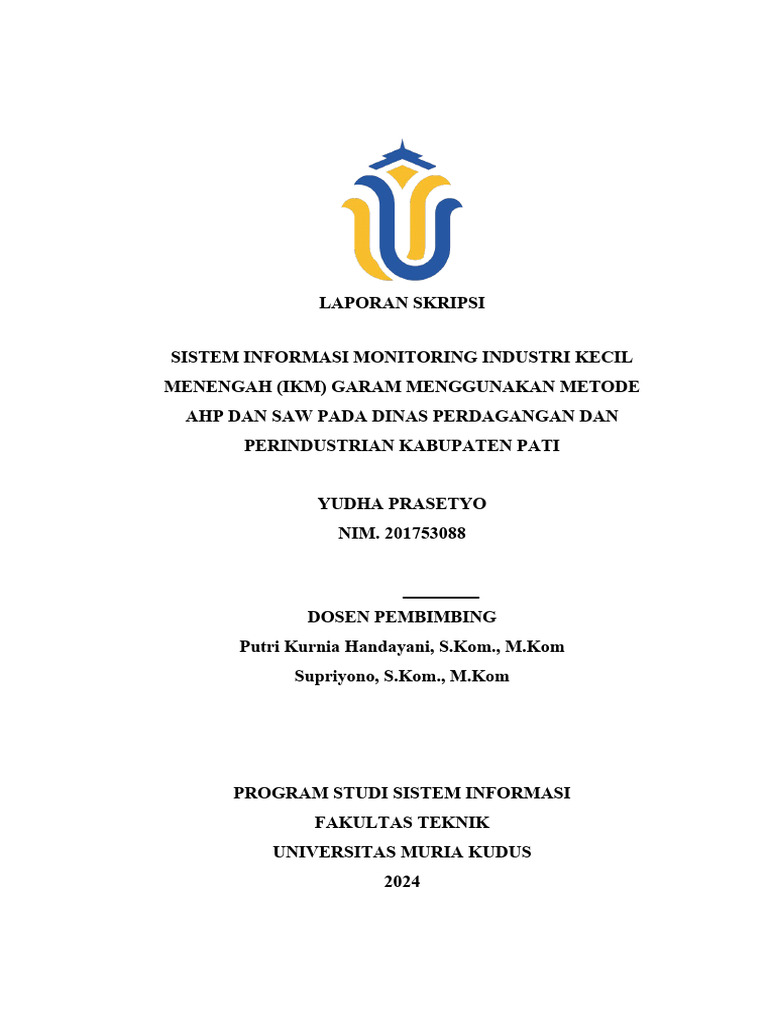 LAPORAN SKRIPSI

SISTEM INFORMASI MONITORING INDUSTRI KECIL MENENGAH (IKM) GARAM MENGGUNAKAN METODE AHP DAN SAW PADA DINAS PERDAGANGAN DAN PERINDUSTRIAN KABUPATEN PATI

YUDHA PRASETYO
NIM. 201753088

DOSEN PEMBIMBING
Putri Kurnia Handayani, S.Kom., M.Kom
Supriyono, S.Kom., M.Kom

PROGRAM STUDI SISTEM INFORMASI
FAKULTAS TEKNIK
UNIVERSITAS MURIA KUDUS
2024